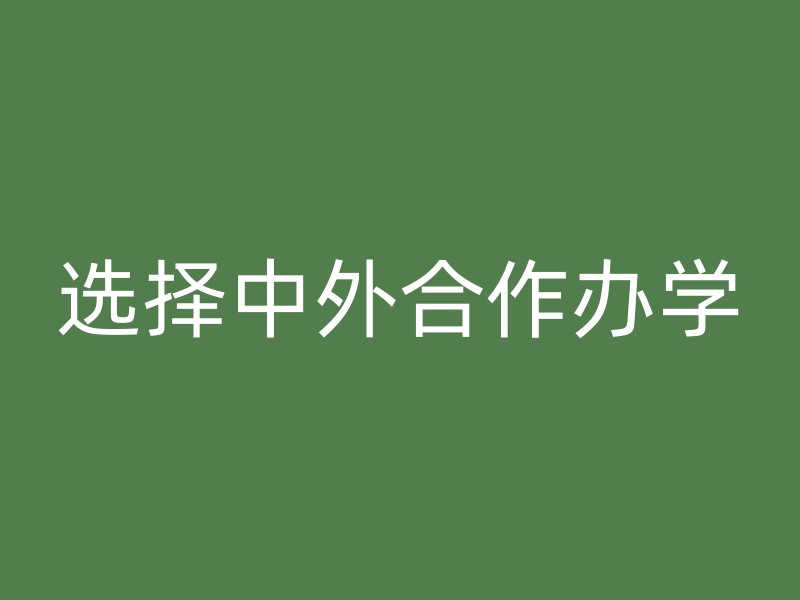 选择中外合作办学